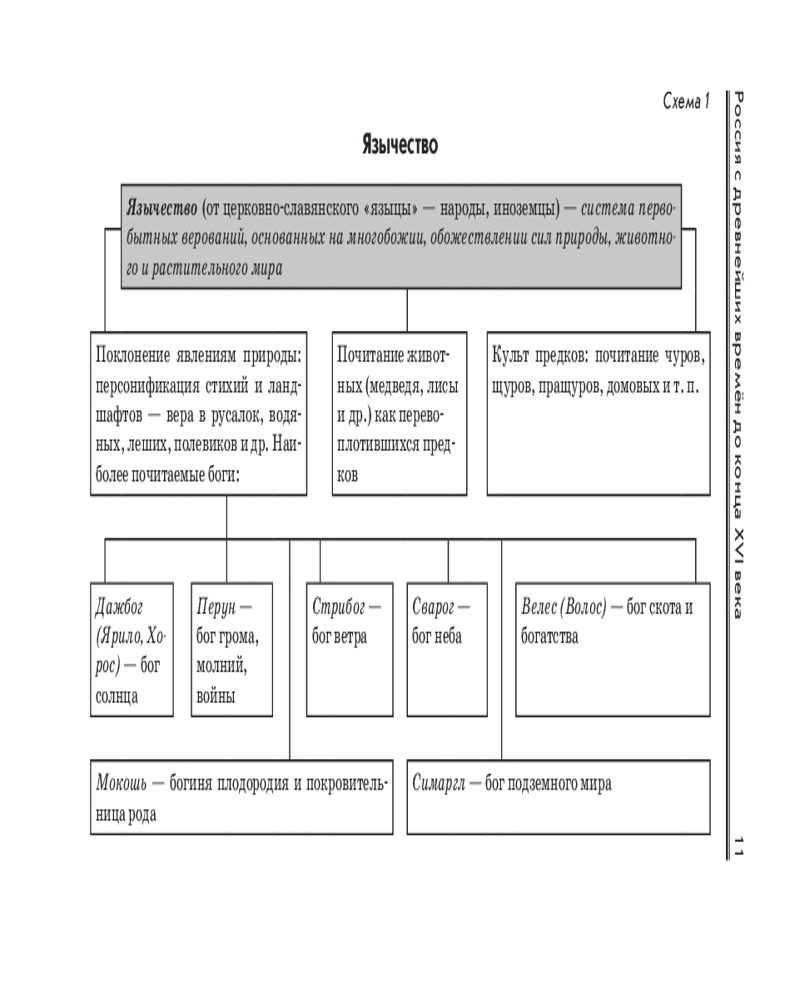 Схема 1

Язычество

Язычество (от церковно-славянского «языцы» — народы, иноземцы) — система первобытных верований, основанных на многобожии, обожествлении сил природы, животного и растительного мира

Поклонение явлениям природы: персонификация стихий и ландшафтов — вера в русалок, водяных, леших, полевиков и др. Наиболее почитаемые боги:

Почитание животных (медведя, лисы и др.) как перевоплотившихся предков

Культ предков: почитание чуров, щуров, пращуров, домовых и т. п.

Дажбог (Ярило, Хорос) — бог солнца

Перун — бог грома, молний, войны

Стрибог — бог ветра

Сварог — бог неба

Велес (Волос) — бог скота и богатства

Мокошь — богиня плодородия и покровительница рода

Симаргл — бог подземного мира

Россия с древнейших времён до конца XVI века

11